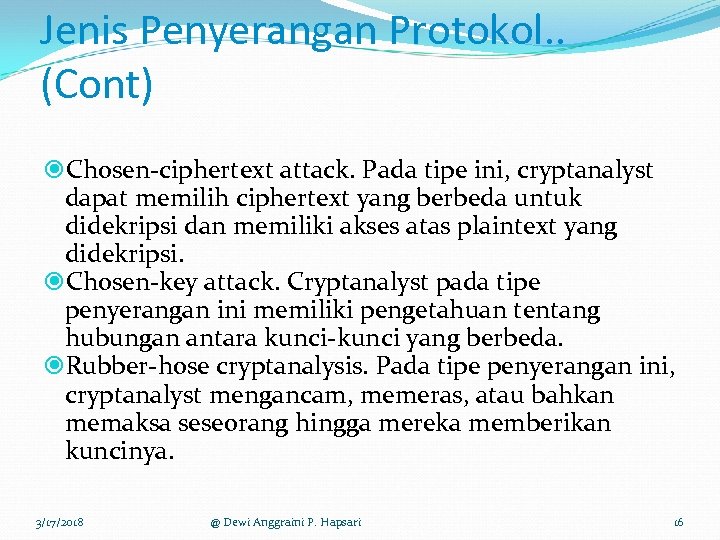 Jenis Penyerangan Protokol.. (Cont)

Chosen-ciphertext attack. Pada tipe ini, cryptanalyst dapat memilih ciphertext yang berbeda untuk didekripsi dan memiliki akses atas plaintext yang didekripsi.

Chosen-key attack. Cryptanalyst pada tipe penyerangan ini memiliki pengetahuan tentang hubungan antara kunci-kunci yang berbeda.

Rubber-hose cryptanalysis. Pada tipe penyerangan ini, cryptanalyst mengancam, memeras, atau bahkan memaksa seseorang hingga mereka memberikan kuncinya.

3/17/2018 @ Dewi Anggraini P. Hapsari 16